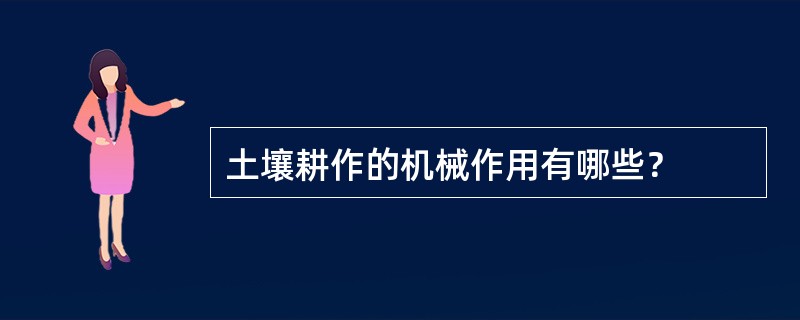 土壤耕作的机械作用有哪些？